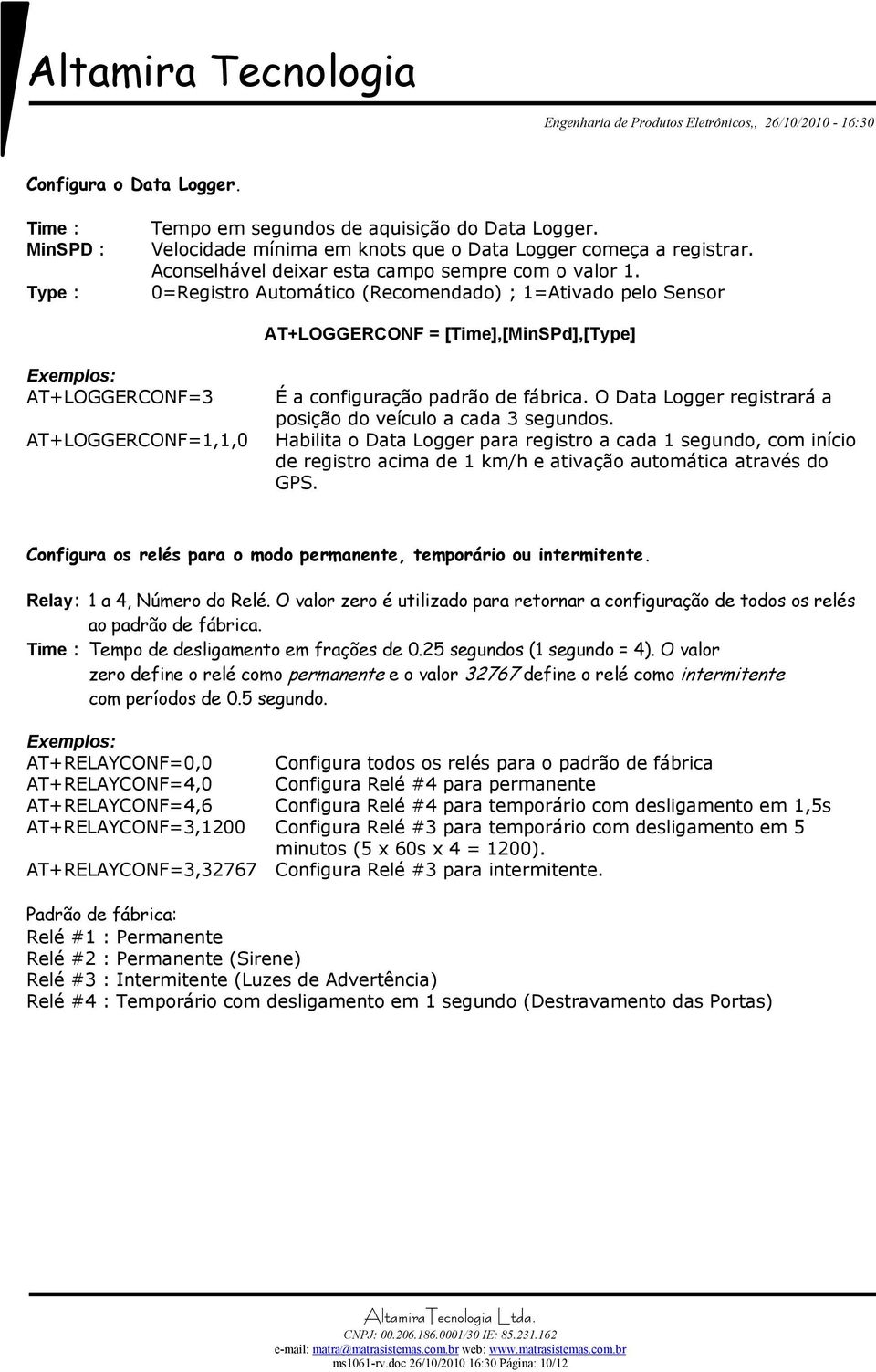 Altamira Tecnologia

Engenharia de Produtos Eletrônicos,, 26/10/2010 - 16:30

Configura o Data Logger.

Time : Tempo em segundos de aquisição do Data Logger.
MinSPD : Velocidade mínima em knots que o Data Logger começa a registrar. Aconselhável deixar esta campo sempre com o valor 1.
Type : 0=Registro Automático (Recomendado) ; 1=Ativado pelo Sensor

AT+LOGGERCONF = [Time],[MinSPd],[Type]

Exemplos:
AT+LOGGERCONF=3 É a configuração padrão de fábrica. O Data Logger registrará a posição do veículo a cada 3 segundos.
AT+LOGGERCONF=1,1,0 Habilita o Data Logger para registro a cada 1 segundo, com início de registro acima de 1 km/h e ativação automática através do GPS.

Configura os relés para o modo permanente, temporário ou intermitente.

Relay: 1 a 4, Número do Relé. O valor zero é utilizado para retornar a configuração de todos os relés ao padrão de fábrica.
Time : Tempo de desligamento em frações de 0.25 segundos (1 segundo = 4). O valor zero define o relé como permanente e o valor 32767 define o relé como intermitente com períodos de 0.5 segundo.

Exemplos:
AT+RELAYCONF=0,0 Configura todos os relés para o padrão de fábrica
AT+RELAYCONF=4,0 Configura Relé #4 para permanente
AT+RELAYCONF=4,6 Configura Relé #4 para temporário com desligamento em 1,5s
AT+RELAYCONF=3,1200 Configura Relé #3 para temporário com desligamento em 5 minutos (5 x 60s x 4 = 1200).
AT+RELAYCONF=3,32767 Configura Relé #3 para intermitente.

Padrão de fábrica:
Relé #1 : Permanente
Relé #2 : Permanente (Sirene)
Relé #3 : Intermitente (Luzes de Advertência)
Relé #4 : Temporário com desligamento em 1 segundo (Destravamento das Portas)

AltamiraTecnologia Ltda.
CNPJ: 00.206.186.0001/30 IE: 85.231.162
e-mail: matra@matrasistemas.com.br web: www.matrasistemas.com.br
ms1061-rv.doc 26/10/2010 16:30 Página: 10/12